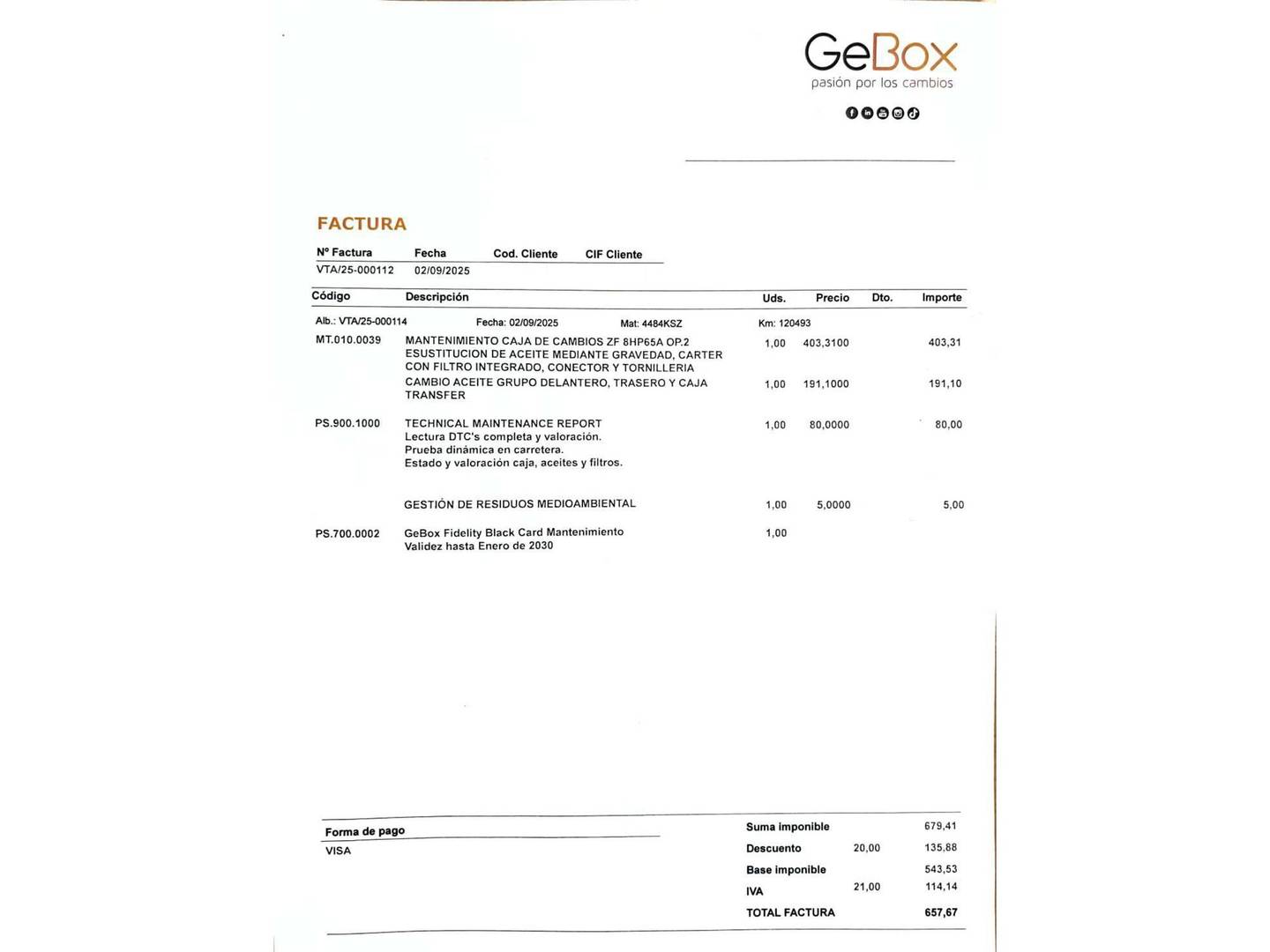 GeBox
pasión por los cambios

FACTURA

| Nº Factura | Fecha | Cod. Cliente | CIF Cliente |
|---|---|---|---|
| VTA/25-000112 | 02/09/2025 | | |

| Código | Descripción | Uds. | Precio | Dto. | Importe |
|---|---|---|---|---|---|
| Alb.: VTA/25-000114 | Fecha: 02/09/2025 Mat: 4484KSZ | Km: 120493 | | | |
| MT.010.0039 | MANTENIMIENTO CAJA DE CAMBIOS ZF 8HP65A OP.2 ESUSTITUCION DE ACEITE MEDIANTE GRAVEDAD, CARTER CON FILTRO INTEGRADO, CONECTOR Y TORNILLERIA | 1,00 | 403,3100 | | 403,31 |
| | CAMBIO ACEITE GRUPO DELANTERO, TRASERO Y CAJA TRANSFER | 1,00 | 191,1000 | | 191,10 |
| PS.900.1000 | TECHNICAL MAINTENANCE REPORT Lectura DTC's completa y valoración. Prueba dinámica en carretera. Estado y valoración caja, aceites y filtros. | 1,00 | 80,0000 | | 80,00 |
| | GESTIÓN DE RESIDUOS MEDIOAMBIENTAL | 1,00 | 5,0000 | | 5,00 |
| PS.700.0002 | GeBox Fidelity Black Card Mantenimiento Validez hasta Enero de 2030 | 1,00 | | | |

Forma de pago
VISA

| | | |
|---|---|---|
| Suma imponible | | 679,41 |
| Descuento | 20,00 | 135,88 |
| Base imponible | | 543,53 |
| IVA | 21,00 | 114,14 |
| TOTAL FACTURA | | 657,67 |